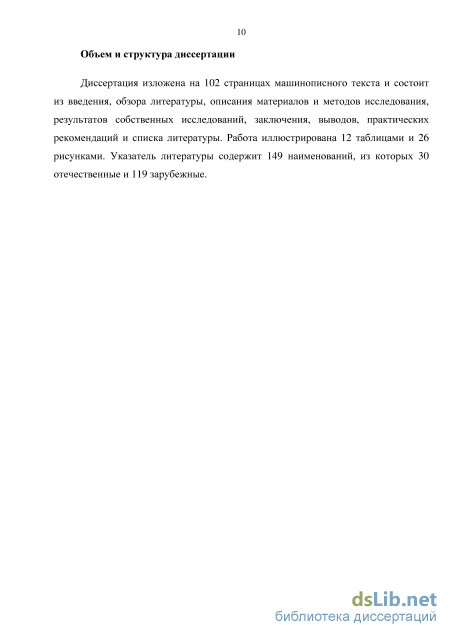 10

Объем и структура диссертации

Диссертация изложена на 102 страницах машинописного текста и состоит из введения, обзора литературы, описания материалов и методов исследования, результатов собственных исследований, заключения, выводов, практических рекомендаций и списка литературы. Работа иллюстрирована 12 таблицами и 26 рисунками. Указатель литературы содержит 149 наименований, из которых 30 отечественные и 119 зарубежные.

dsLib.net
библиотека диссертаций